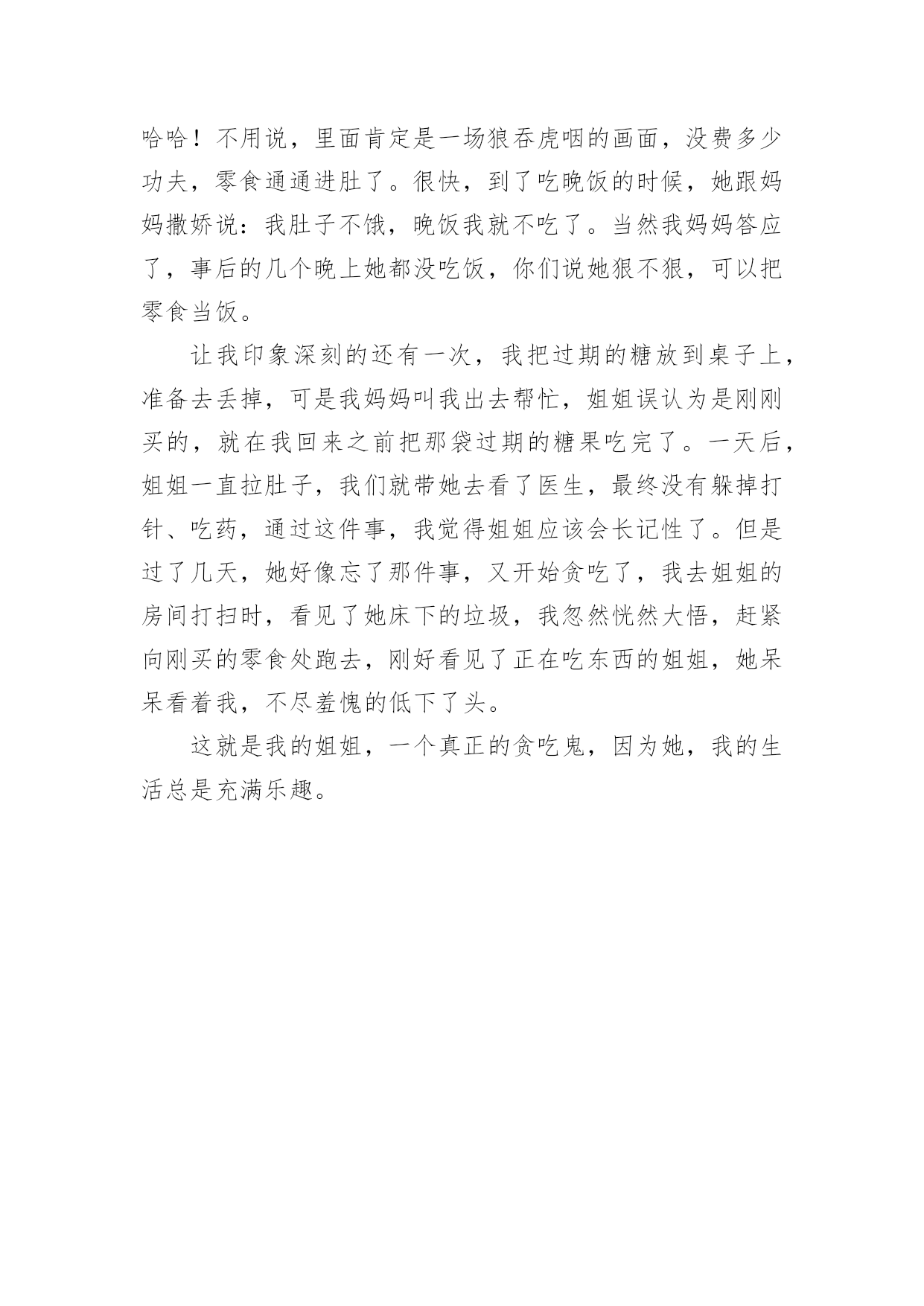 哈哈！不用说，里面肯定是一场狼吞虎咽的画面，没费多少功夫，零食通通进肚了。很快，到了吃晚饭的时候，她跟妈妈撒娇说：我肚子不饿，晚饭我就不吃了。当然我妈妈答应了，事后的几个晚上她都没吃饭，你们说她狠不狠，可以把零食当饭。

让我印象深刻的还有一次，我把过期的糖放到桌子上，准备去丢掉，可是我妈妈叫我出去帮忙，姐姐误认为是刚刚买的，就在我回来之前把那袋过期的糖果吃完了。一天后，姐姐一直拉肚子，我们就带她去看了医生，最终没有躲掉打针、吃药，通过这件事，我觉得姐姐应该会长记性了。但是过了几天，她好像忘了那件事，又开始贪吃了，我去姐姐的房间打扫时，看见了她床下的垃圾，我忽然恍然大悟，赶紧向刚买的零食处跑去，刚好看见了正在吃东西的姐姐，她呆呆看着我，不尽羞愧的低下了头。

这就是我的姐姐，一个真正的贪吃鬼，因为她，我的生活总是充满乐趣。